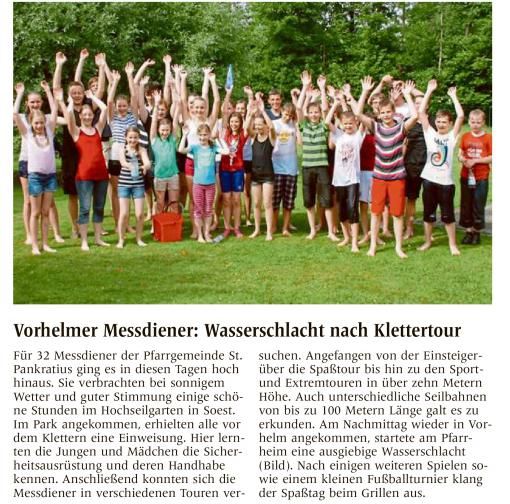 Vorhelmer Messdiener: Wasserschlacht nach Klettertour

Für 32 Messdiener der Pfarrgemeinde St. Pankratius ging es in diesen Tagen hoch hinaus. Sie verbrachten bei sonnigem Wetter und guter Stimmung einige schöne Stunden im Hochseilgarten in Soest. Im Park angekommen, erhielten alle vor dem Klettern eine Einweisung. Hier lernten die Jungen und Mädchen die Sicherheitsausrüstung und deren Handhabe kennen. Anschließend konnten sich die Messdiener in verschiedenen Touren versuchen. Angefangen von der Einsteiger- über die Spaßtour bis hin zu den Sport- und Extremtouren in über zehn Metern Höhe. Auch unterschiedliche Seilbahnen von bis zu 100 Metern Länge galt es zu erkunden. Am Nachmittag wieder in Vorhelm angekommen, startete am Pfarrheim eine ausgiebige Wasserschlacht (Bild). Nach einigen weiteren Spielen sowie einem kleinen Fußballturnier klang der Spaßtag beim Grillen aus.